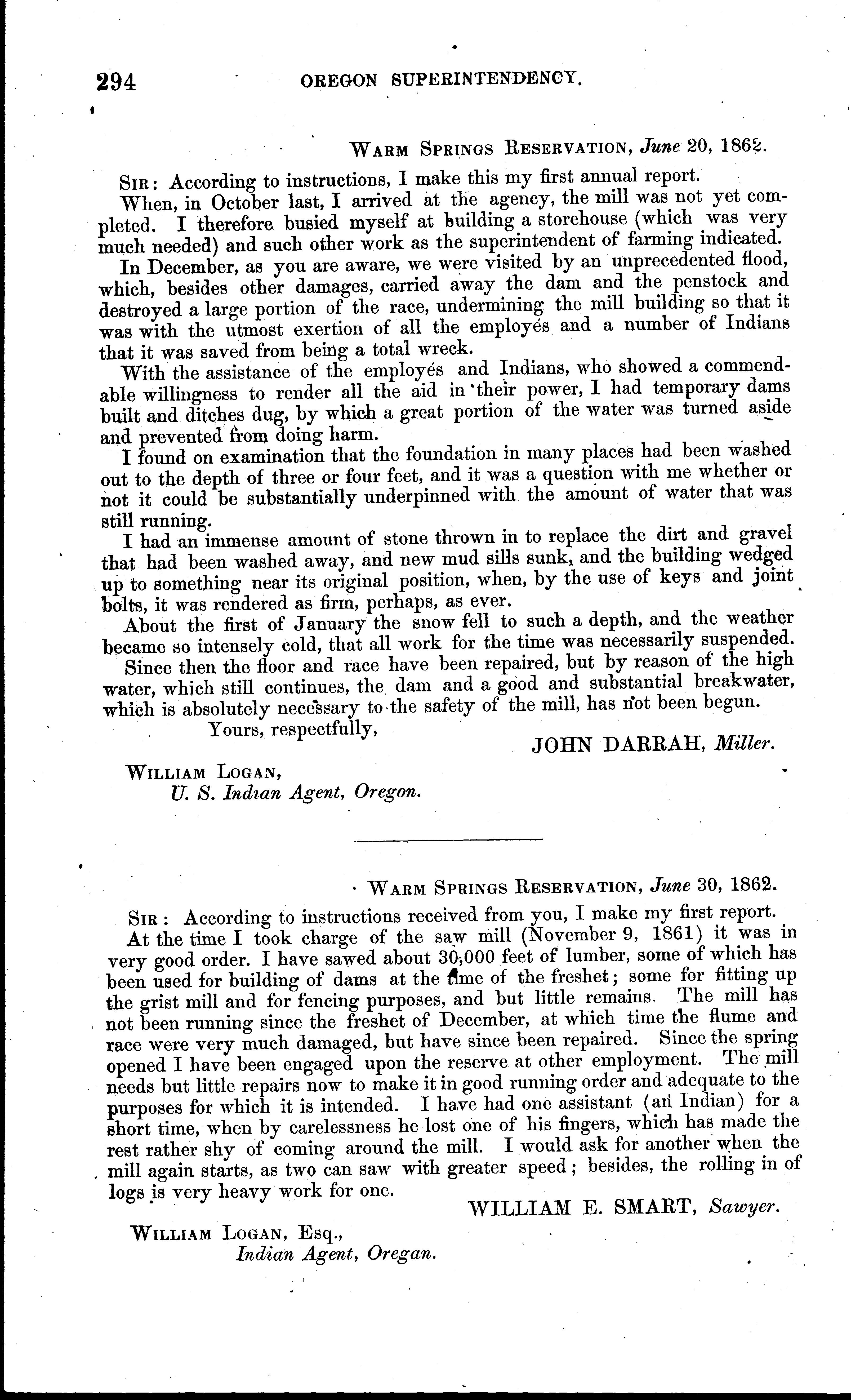 294 OREGON SUPERINTENDENCY.

WARM SPRINGS RESERVATION, June 20, 1862.

SIR: According to instructions, I make this my first annual report.

When, in October last, I arrived at the agency, the mill was not yet completed. I therefore busied myself at building a storehouse (which was very much needed) and such other work as the superintendent of farming indicated.

In December, as you are aware, we were visited by an unprecedented flood, which, besides other damages, carried away the dam and the penstock and destroyed a large portion of the race, undermining the mill building so that it was with the utmost exertion of all the employés and a number of Indians that it was saved from being a total wreck.

With the assistance of the employés and Indians, who showed a commendable willingness to render all the aid in their power, I had temporary dams built and ditches dug, by which a great portion of the water was turned aside and prevented from doing harm.

I found on examination that the foundation in many places had been washed out to the depth of three or four feet, and it was a question with me whether or not it could be substantially underpinned with the amount of water that was still running.

I had an immense amount of stone thrown in to replace the dirt and gravel that had been washed away, and new mud sills sunk, and the building wedged up to something near its original position, when, by the use of keys and joint bolts, it was rendered as firm, perhaps, as ever.

About the first of January the snow fell to such a depth, and the weather became so intensely cold, that all work for the time was necessarily suspended.

Since then the floor and race have been repaired, but by reason of the high water, which still continues, the dam and a good and substantial breakwater, which is absolutely necessary to the safety of the mill, has not been begun.

Yours, respectfully,

JOHN DARRAH, Miller.

WILLIAM LOGAN,
U. S. Indian Agent, Oregon.

WARM SPRINGS RESERVATION, June 30, 1862.

SIR: According to instructions received from you, I make my first report.

At the time I took charge of the saw mill (November 9, 1861) it was in very good order. I have sawed about 30,000 feet of lumber, some of which has been used for building of dams at the time of the freshet; some for fitting up the grist mill and for fencing purposes, and but little remains. The mill has not been running since the freshet of December, at which time the flume and race were very much damaged, but have since been repaired. Since the spring opened I have been engaged upon the reserve at other employment. The mill needs but little repairs now to make it in good running order and adequate to the purposes for which it is intended. I have had one assistant (an Indian) for a short time, when by carelessness he lost one of his fingers, which has made the rest rather shy of coming around the mill. I would ask for another when the mill again starts, as two can saw with greater speed; besides, the rolling in of logs is very heavy work for one.

WILLIAM E. SMART, Sawyer.

WILLIAM LOGAN, Esq.,
Indian Agent, Oregan.